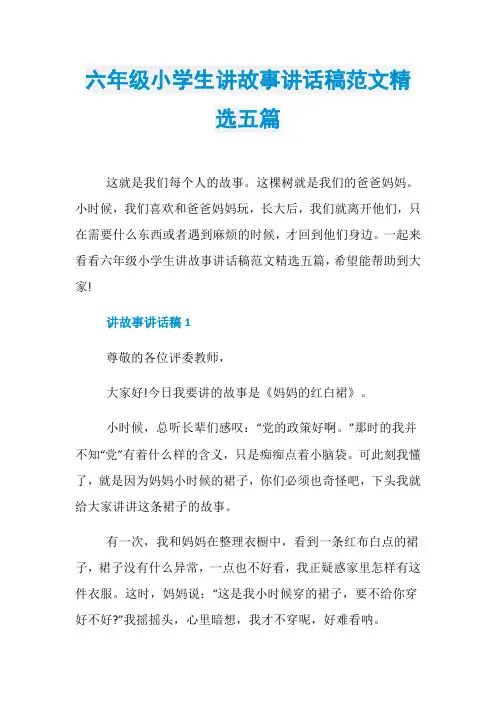 六年级小学生讲故事讲话稿范文精选五篇

这就是我们每个人的故事。这棵树就是我们的爸爸妈妈。小时候，我们喜欢和爸爸妈妈玩，长大后，我们就离开他们，只在需要什么东西或者遇到麻烦的时候，才回到他们身边。一起来看看六年级小学生讲故事讲话稿范文精选五篇，希望能帮助到大家!

讲故事讲话稿 1

尊敬的各位评委教师，

大家好!今日我要讲的故事是《妈妈的红白裙》。

小时候，总听长辈们感叹：“党的政策好啊。”那时的我并不知“党”有着什么样的含义，只是痴痴点着小脑袋。可此刻我懂了，就是因为妈妈小时候的裙子，你们必须也奇怪吧，下头我就给大家讲讲这条裙子的故事。

有一次，我和妈妈在整理衣橱中，看到一条红布白点的裙子，裙子没有什么异常，一点也不好看，我正疑惑家里怎样有这件衣服。这时，妈妈说：“这是我小时候穿的裙子，要不给你穿好不好?”我摇摇头，心里暗想，我才不穿呢，好难看呐。